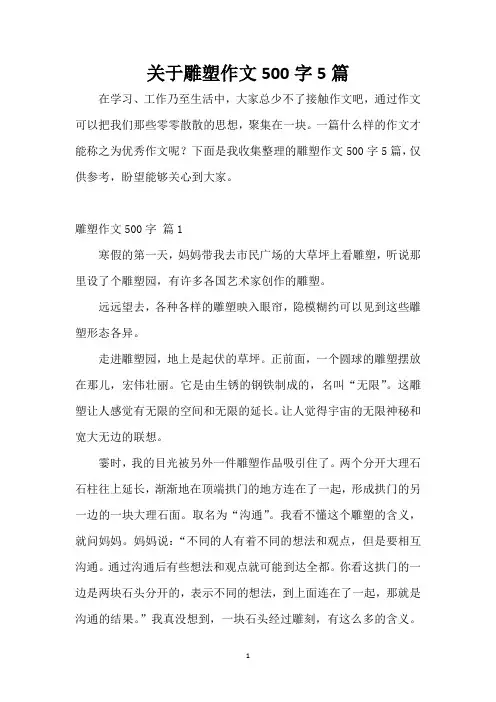 关于雕塑作文 500 字 5 篇

在学习、工作乃至生活中，大家总少不了接触作文吧，通过作文可以把我们那些零零散散的思想，聚集在一块。一篇什么样的作文才能称之为优秀作文呢？下面是我收集整理的雕塑作文 500 字 5 篇，仅供参考，盼望能够关心到大家。

雕塑作文 500 字 篇 1

寒假的第一天，妈妈带我去市民广场的大草坪上看雕塑，听说那里设了个雕塑园，有许多各国艺术家创作的雕塑。

远远望去，各种各样的雕塑映入眼帘，隐模糊约可以见到这些雕塑形态各异。

走进雕塑园，地上是起伏的草坪。正前面，一个圆球的雕塑摆放在那儿，宏伟壮丽。它是由生锈的钢铁制成的，名叫“无限”。这雕塑让人感觉有无限的空间和无限的延长。让人觉得宇宙的无限神秘和宽大无边的联想。

霎时，我的目光被另外一件雕塑作品吸引住了。两个分开大理石石柱往上延长，渐渐地在顶端拱门的地方连在了一起，形成拱门的另一边的一块大理石面。取名为“沟通”。我看不懂这个雕塑的含义，就问妈妈。妈妈说：“不同的人有着不同的想法和观点，但是要相互沟通。通过沟通后有些想法和观点就可能到达全都。你看这拱门的一边是两块石头分开的，表示不同的想法，到上面连在了一起，那就是沟通的结果。”我真没想到，一块石头经过雕刻，有这么多的含义。

1